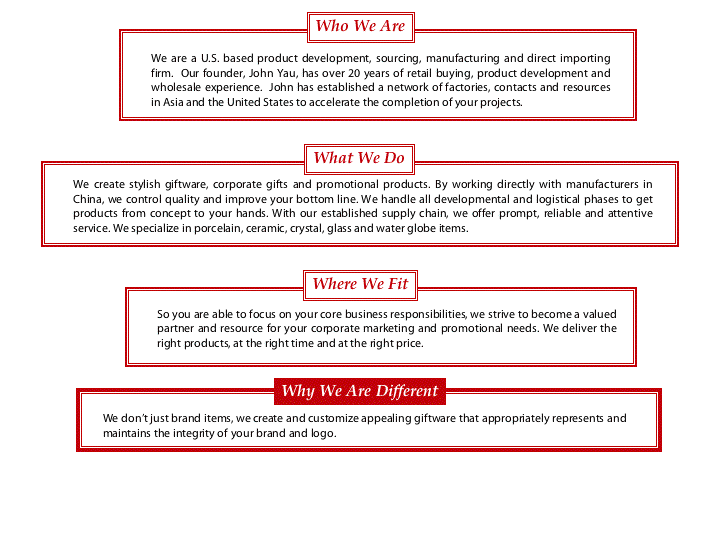 Who We Are

We are a U.S. based product development, sourcing, manufacturing and direct importing firm. Our founder, John Yau, has over 20 years of retail buying, product development and wholesale experience. John has established a network of factories, contacts and resources in Asia and the United States to accelerate the completion of your projects.

What We Do

We create stylish giftware, corporate gifts and promotional products. By working directly with manufacturers in China, we control quality and improve your bottom line. We handle all developmental and logistical phases to get products from concept to your hands. With our established supply chain, we offer prompt, reliable and attentive service. We specialize in porcelain, ceramic, crystal, glass and water globe items.

Where We Fit

So you are able to focus on your core business responsibilities, we strive to become a valued partner and resource for your corporate marketing and promotional needs. We deliver the right products, at the right time and at the right price.

Why We Are Different

We don't just brand items, we create and customize appealing giftware that appropriately represents and maintains the integrity of your brand and logo.